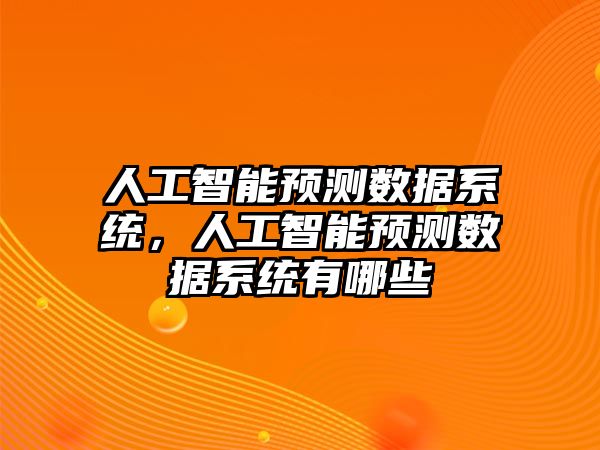 人工智能预测数据系统，人工智能预测数据系统有哪些